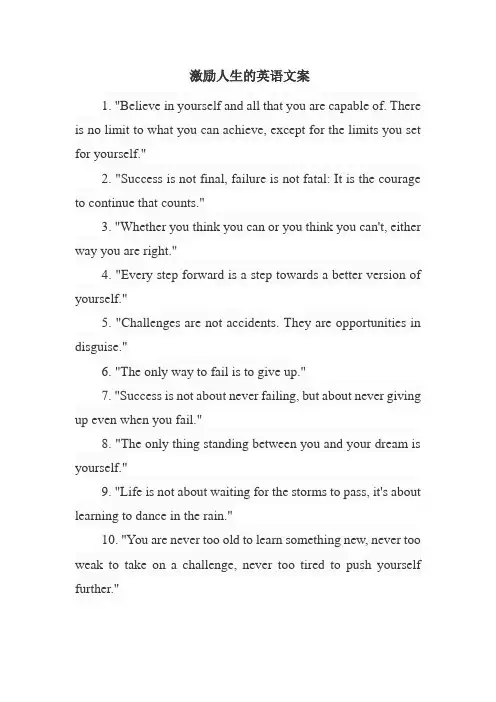 激励人生的英语文案

1. "Believe in yourself and all that you are capable of. There is no limit to what you can achieve, except for the limits you set for yourself."

2. "Success is not final, failure is not fatal: It is the courage to continue that counts."

3. "Whether you think you can or you think you can't, either way you are right."

4. "Every step forward is a step towards a better version of yourself."

5. "Challenges are not accidents. They are opportunities in disguise."

6. "The only way to fail is to give up."

7. "Success is not about never failing, but about never giving up even when you fail."

8. "The only thing standing between you and your dream is yourself."

9. "Life is not about waiting for the storms to pass, it's about learning to dance in the rain."

10. "You are never too old to learn something new, never too weak to take on a challenge, never too tired to push yourself further."